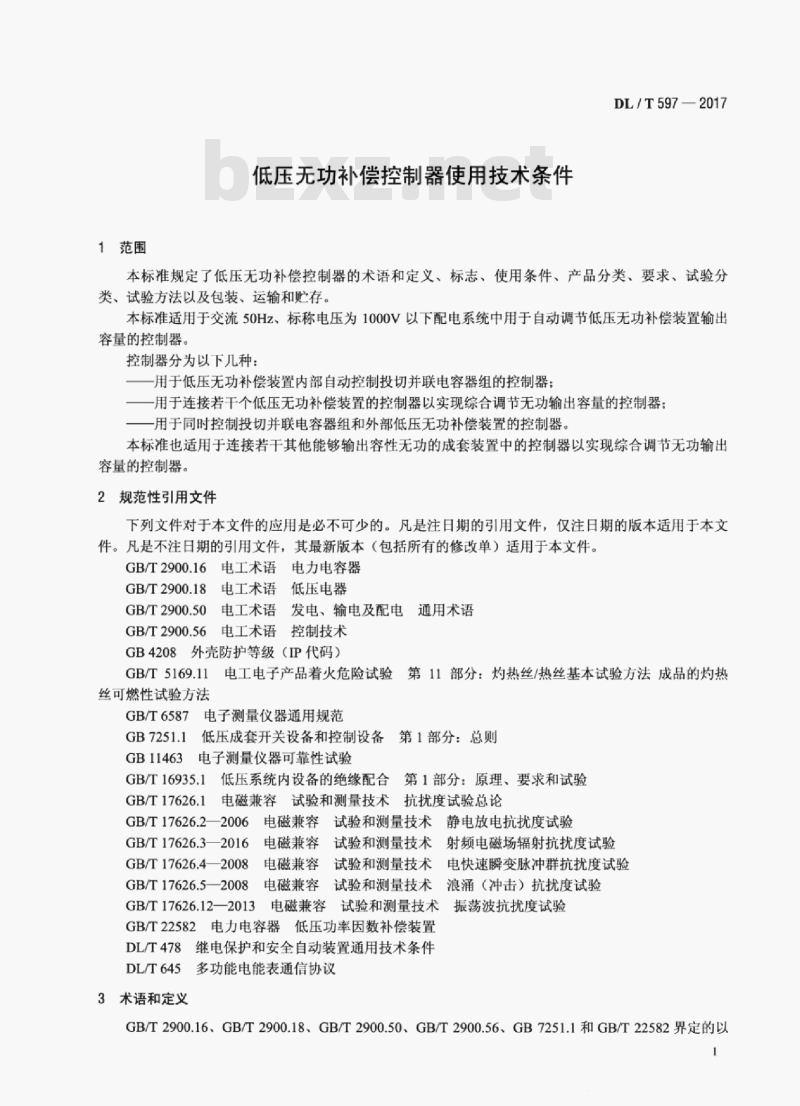 DL / T 597 — 2017

bzxz.net

低压无功补偿控制器使用技术条件

1 范围

本标准规定了低压无功补偿控制器的术语和定义、标志、使用条件、产品分类、要求、试验分类、试验方法以及包装、运输和贮存。

本标准适用于交流 50Hz、标称电压为 1000V 以下配电系统中用于自动调节低压无功补偿装置输出容量的控制器。

控制器分为以下几种：

——用于低压无功补偿装置内部自动控制投切并联电容器组的控制器；

——用于连接若干个低压无功补偿装置的控制器以实现综合调节无功输出容量的控制器；

——用于同时控制投切并联电容器组和外部低压无功补偿装置的控制器。

本标准也适用于连接若干其他能够输出容性无功的成套装置中的控制器以实现综合调节无功输出容量的控制器。

2 规范性引用文件

下列文件对于本文件的应用是必不可少的。凡是注日期的引用文件，仅注日期的版本适用于本文件。凡是不注日期的引用文件，其最新版本（包括所有的修改单）适用于本文件。

GB/T 2900.16 电工术语 电力电容器

GB/T 2900.18 电工术语 低压电器

GB/T 2900.50 电工术语 发电、输电及配电 通用术语

GB/T 2900.56 电工术语 控制技术

GB 4208 外壳防护等级（IP 代码）

GB/T 5169.11 电工电子产品着火危险试验 第 11 部分：灼热丝/热丝基本试验方法 成品的灼热丝可燃性试验方法

GB/T 6587 电子测量仪器通用规范

GB 7251.1 低压成套开关设备和控制设备 第 1 部分：总则

GB 11463 电子测量仪器可靠性试验

GB/T 16935.1 低压系统内设备的绝缘配合 第 1 部分：原理、要求和试验

GB/T 17626.1 电磁兼容 试验和测量技术 抗扰度试验总论

GB/T 17626.2—2006 电磁兼容 试验和测量技术 静电放电抗扰度试验

GB/T 17626.3—2016 电磁兼容 试验和测量技术 射频电磁场辐射抗扰度试验

GB/T 17626.4—2008 电磁兼容 试验和测量技术 电快速瞬变脉冲群抗扰度试验

GB/T 17626.5—2008 电磁兼容 试验和测量技术 浪涌（冲击）抗扰度试验

GB/T 17626.12—2013 电磁兼容 试验和测量技术 振荡波抗扰度试验

GB/T 22582 电力电容器 低压功率因数补偿装置

DL/T 478 继电保护和安全自动装置通用技术条件

DL/T 645 多功能电能表通信协议

3 术语和定义

GB/T 2900.16、GB/T 2900.18、GB/T 2900.50、GB/T 2900.56、GB 7251.1 和 GB/T 22582 界定的以

1